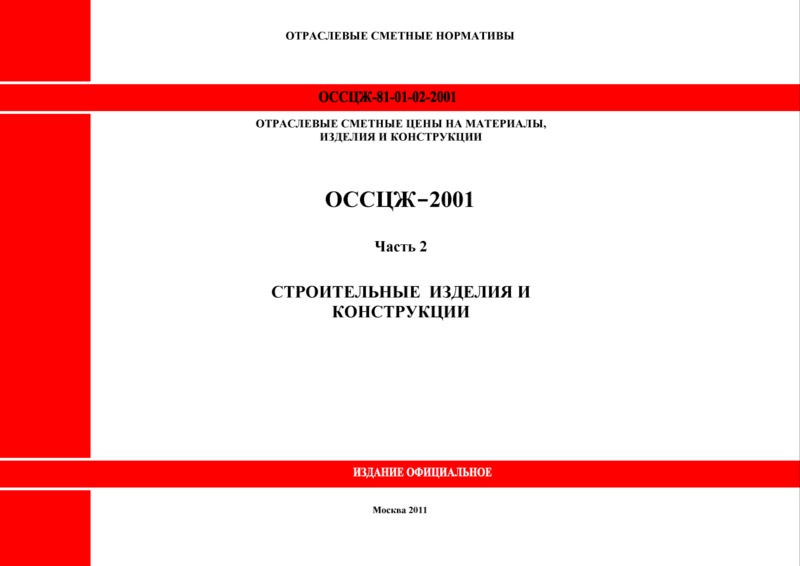 ОТРАСЛЕВЫЕ СМЕТНЫЕ НОРМАТИВЫ

ОССЦЖ-81-01-02-2001

ОТРАСЛЕВЫЕ СМЕТНЫЕ ЦЕНЫ НА МАТЕРИАЛЫ, ИЗДЕЛИЯ И КОНСТРУКЦИИ

ОССЦЖ–2001

Часть 2

СТРОИТЕЛЬНЫЕ ИЗДЕЛИЯ И КОНСТРУКЦИИ

ИЗДАНИЕ ОФИЦИАЛЬНОЕ

Москва 2011